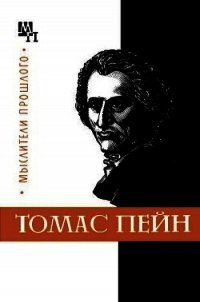 МП

• МЫСЛИТЕЛИ ПРОШЛОГО •

ТОМАС ПЕЙН